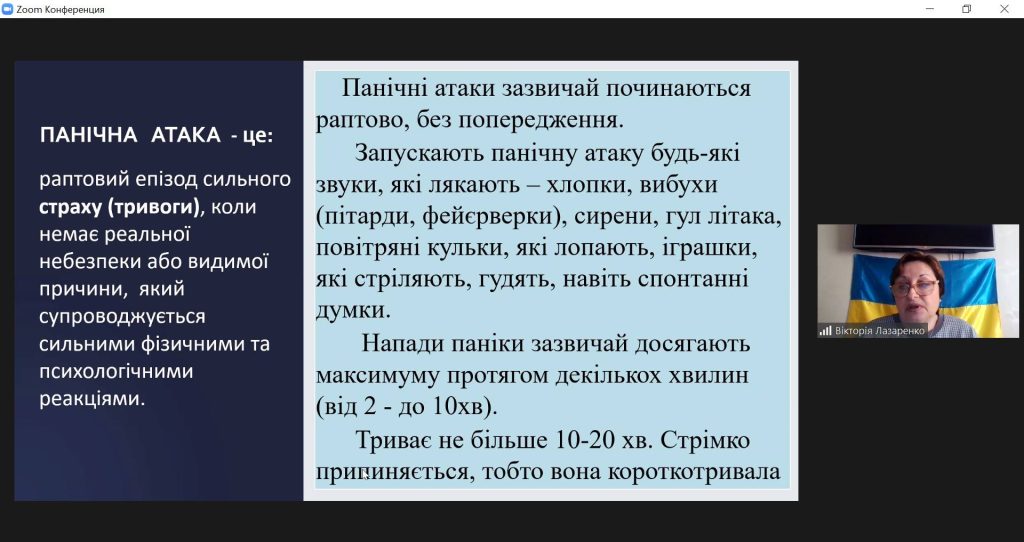 Zoom Конференция

ПАНІЧНА АТАКА - це:

раптовий епізод сильного страху (тривоги), коли немає реальної небезпеки або видимої причини, який супроводжується сильними фізичними та психологічними реакціями.

Панічні атаки зазвичай починаються раптово, без попередження.

Запускають панічну атаку будь-які звуки, які лякають – хлопки, вибухи (пітарди, фейєрверки), сирени, гул літака, повітряні кульки, які лопають, іграшки, які стріляють, гудять, навіть спонтанні думки.

Напади паніки зазвичай досягають максимуму протягом декількох хвилин (від 2 - до 10хв).

Триває не більше 10-20 хв. Стрімко припиняється, тобто вона короткотривала

Вікторія Лазаренко